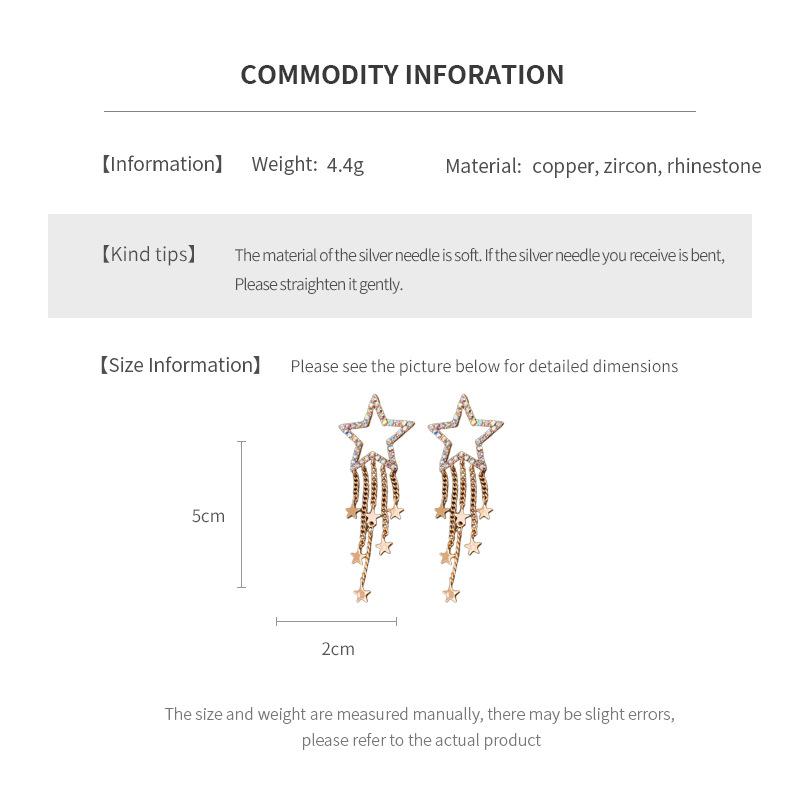 COMMODITY INFORATION

【Information】 Weight: 4.4g Material: copper, zircon, rhinestone

【Kind tips】 The material of the silver needle is soft. If the silver needle you receive is bent, Please straighten it gently.

【Size Information】 Please see the picture below for detailed dimensions

5cm

2cm

The size and weight are measured manually, there may be slight errors, please refer to the actual product